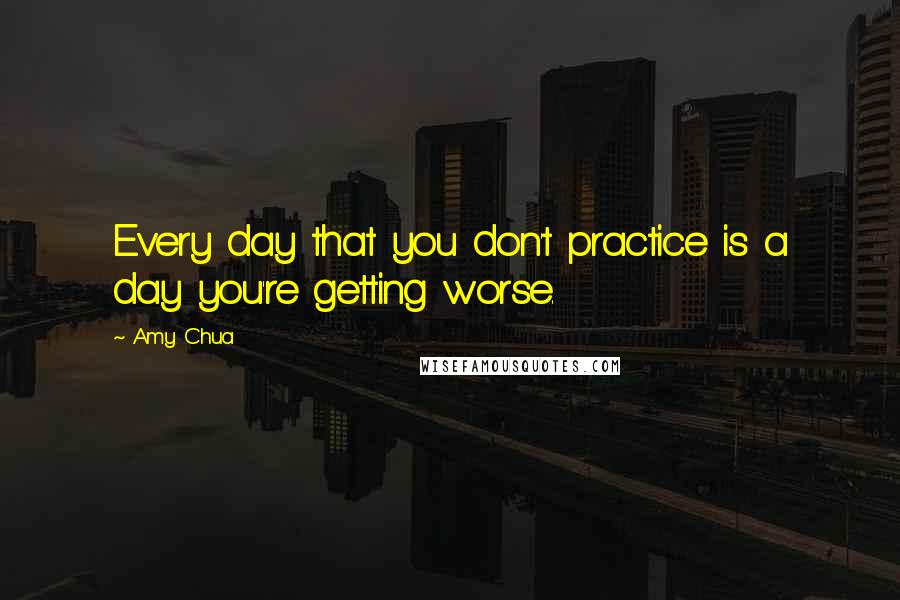 Every day that you don't practice is a day you're getting worse.

~ Amy Chua

WISEFAMOUSQUOTES.COM